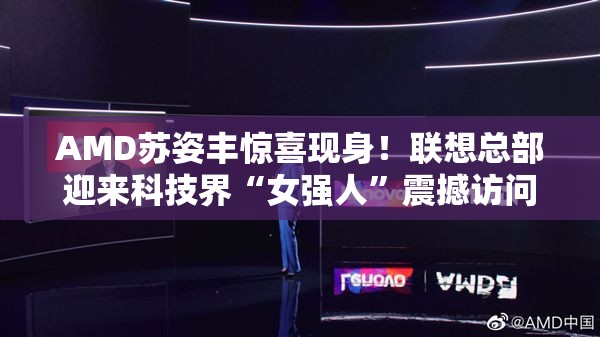 AMD苏姿丰惊喜现身！联想总部迎来科技界“女强人”震撼访问

Lenovo AMD

@AMD中国